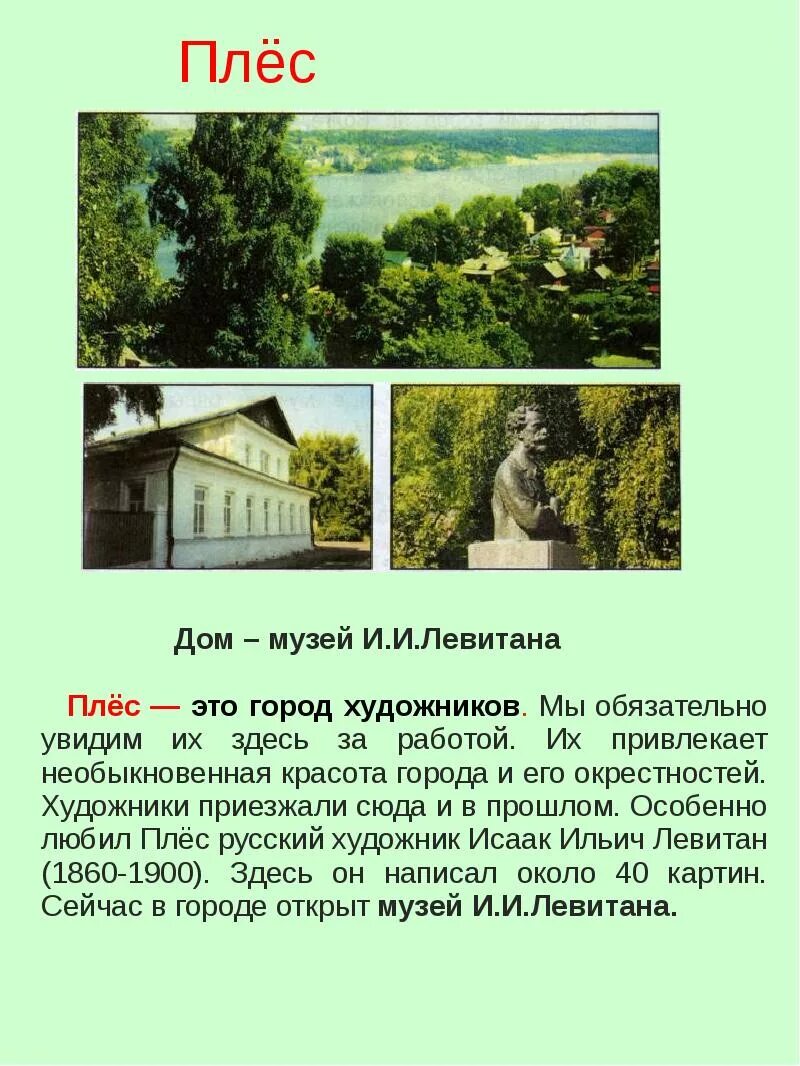 Плёс

Дом – музей И.И.Левитана

Плёс — это город художников. Мы обязательно увидим их здесь за работой. Их привлекает необыкновенная красота города и его окрестностей. Художники приезжали сюда и в прошлом. Особенно любил Плёс русский художник Исаак Ильич Левитан (1860-1900). Здесь он написал около 40 картин. Сейчас в городе открыт музей И.И.Левитана.